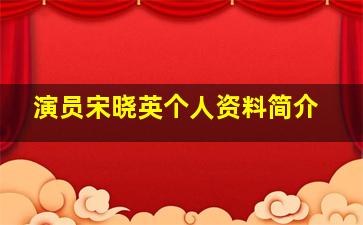 演员宋晓英个人资料简介